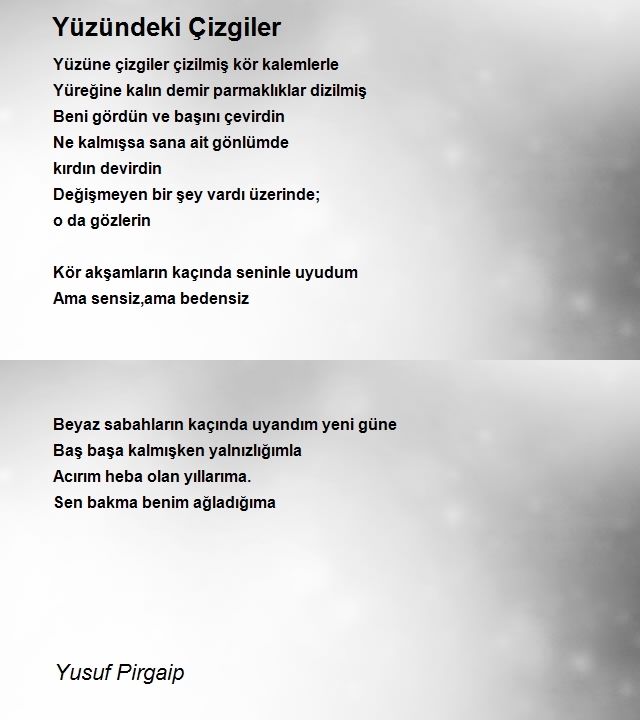 Yüzündeki Çizgiler

Yüzüne çizgiler çizilmiş kör kalemlerle
Yüreğine kalın demir parmaklıklar dizilmiş
Beni gördün ve başını çevirdin
Ne kalmışsa sana ait gönlümde
kırdın devirdin
Değişmeyen bir şey vardı üzerinde;
o da gözlerin

Kör akşamların kaçında seninle uyudum
Ama sensiz,ama bedensiz

Beyaz sabahların kaçında uyandım yeni güne
Baş başa kalmışken yalnızlığımla
Acırım heba olan yıllarıma.
Sen bakma benim ağladığıma

Yusuf Pirgaip